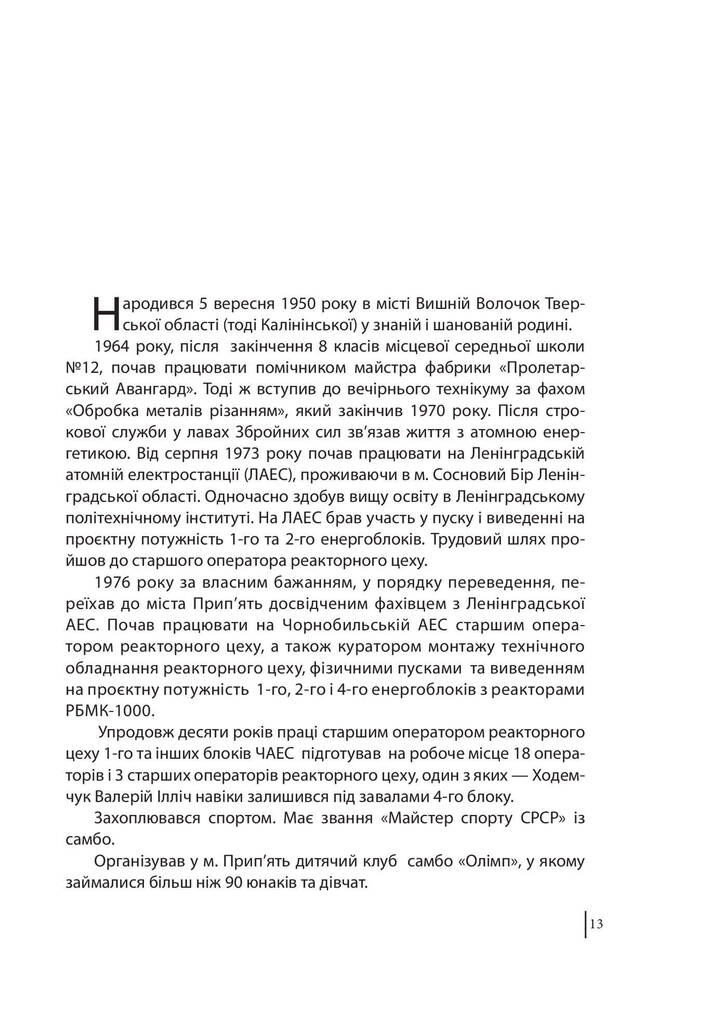 Народився 5 вересня 1950 року в місті Вишній Волочок Тверської області (тоді Калінінської) у знаній і шанованій родині.

1964 року, після закінчення 8 класів місцевої середньої школи №12, почав працювати помічником майстра фабрики «Пролетарський Авангард». Тоді ж вступив до вечірнього технікуму за фахом «Обробка металів різанням», який закінчив 1970 року. Після строкової служби у лавах Збройних сил зв'язав життя з атомною енергетикою. Від серпня 1973 року почав працювати на Ленінградській атомній електростанції (ЛАЕС), проживаючи в м. Сосновий Бір Ленінградської області. Одночасно здобув вищу освіту в Ленінградському політехнічному інституті. На ЛАЕС брав участь у пуску і виведенні на проєктну потужність 1-го та 2-го енергоблоків. Трудовий шлях пройшов до старшого оператора реакторного цеху.

1976 року за власним бажанням, у порядку переведення, переїхав до міста Прип'ять досвідченим фахівцем з Ленінградської АЕС. Почав працювати на Чорнобильській АЕС старшим оператором реакторного цеху, а також куратором монтажу технічного обладнання реакторного цеху, фізичними пусками та виведенням на проєктну потужність 1-го, 2-го і 4-го енергоблоків з реакторами РБМК-1000.

Упродовж десяти років праці старшим оператором реакторного цеху 1-го та інших блоків ЧАЕС підготував на робоче місце 18 операторів і 3 старших операторів реакторного цеху, один з яких — Ходемчук Валерій Ілліч навіки залишився під завалами 4-го блоку.

Захоплювався спортом. Має звання «Майстер спорту СРСР» із самбо.

Організував у м. Прип'ять дитячий клуб самбо «Олімп», у якому займалися більш ніж 90 юнаків та дівчат.

13